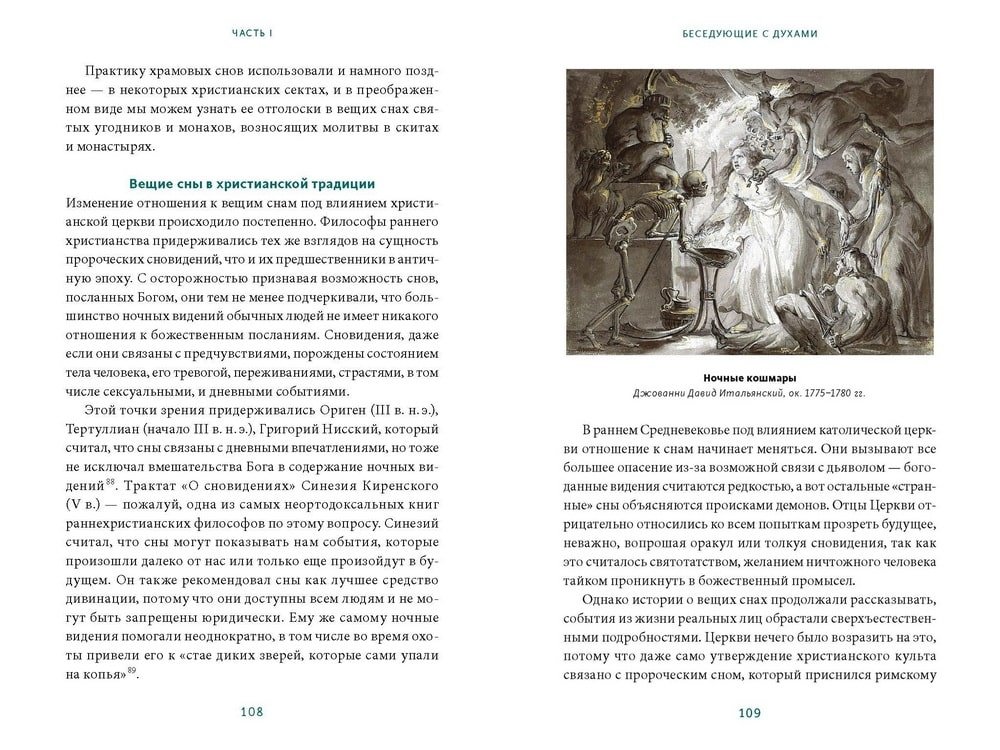 ЧАСТЬ I

Практику храмовых снов использовали и намного позднее — в некоторых христианских сектах, и в преображенном виде мы можем узнать ее отголоски в вещих снах святых угодников и монахов, возносящих молитвы в скитах и монастырях.

Вещие сны в христианской традиции

Изменение отношения к вещим снам под влиянием христианской церкви происходило постепенно. Философы раннего христианства придерживались тех же взглядов на сущность пророческих сновидений, что и их предшественники в античную эпоху. С осторожностью признавая возможность снов, посланных Богом, они тем не менее подчеркивали, что большинство ночных видений обычных людей не имеет никакого отношения к божественным посланиям. Сновидения, даже если они связаны с предчувствиями, порождены состоянием тела человека, его тревогой, переживаниями, страстями, в том числе сексуальными, и дневными событиями.

Этой точки зрения придерживались Ориген (III в. н. э.), Тертуллиан (начало III в. н. э.), Григорий Нисский, который считал, что сны связаны с дневными впечатлениями, но тоже не исключал вмешательства Бога в содержание ночных видений$^{88}$. Трактат «О сновидениях» Синезия Киренского (V в.) — пожалуй, одна из самых неортодоксальных книг раннехристианских философов по этому вопросу. Синезий считал, что сны могут показывать нам события, которые произошли далеко от нас или только еще произойдут в будущем. Он также рекомендовал сны как лучшее средство дивинации, потому что они доступны всем людям и не могут быть запрещены юридически. Ему же самому ночные видения помогали неоднократно, в том числе во время охоты привели его к «стае диких зверей, которые сами упали на копья»$^{89}$.

108

БЕСЕДУЮЩИЕ С ДУХАМИ

Ночные кошмары
Джованни Давид Итальянский, ок. 1775–1780 гг.

В раннем Средневековье под влиянием католической церкви отношение к снам начинает меняться. Они вызывают все большее опасение из-за возможной связи с дьяволом — богоданные видения считаются редкостью, а вот остальные «странные» сны объясняются происками демонов. Отцы Церкви отрицательно относились ко всем попыткам прозреть будущее, неважно, вопрошая оракул или толкуя сновидения, так как это считалось святотатством, желанием ничтожного человека тайком проникнуть в божественный промысел.

Однако истории о вещих снах продолжали рассказывать, события из жизни реальных лиц обрастали сверхъестественными подробностями. Церкви нечего было возразить на это, потому что даже само утверждение христианского культа связано с пророческим сном, который приснился римскому

109